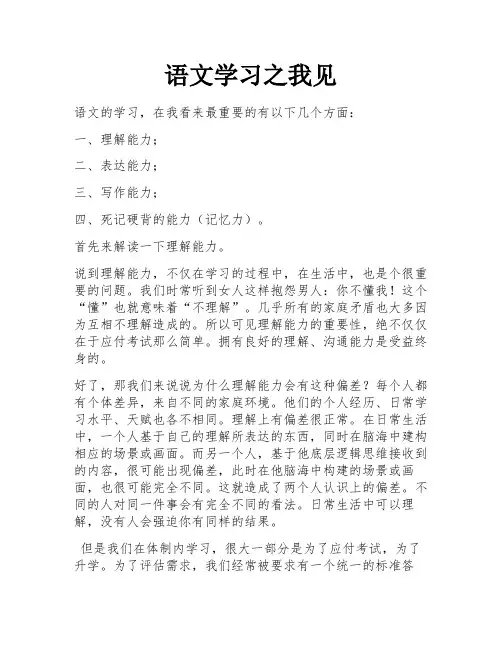 语文学习之我见

语文的学习，在我看来最重要的有以下几个方面：

一、理解能力；

二、表达能力；

三、写作能力；

四、死记硬背的能力（记忆力）。

首先来解读一下理解能力。

说到理解能力，不仅在学习的过程中，在生活中，也是个很重要的问题。我们时常听到女人这样抱怨男人：你不懂我！这个“懂”也就意味着“不理解”。几乎所有的家庭矛盾也大多因为互相不理解造成的。所以可见理解能力的重要性，绝不仅仅在于应付考试那么简单。拥有良好的理解、沟通能力是受益终身的。

好了，那我们来说说为什么理解能力会有这种偏差？每个人都有个体差异，来自不同的家庭环境。他们的个人经历、日常学习水平、天赋也各不相同。理解上有偏差很正常。在日常生活中，一个人基于自己的理解所表达的东西，同时在脑海中建构相应的场景或画面。而另一个人，基于他底层逻辑思维接收到的内容，很可能出现偏差，此时在他脑海中构建的场景或画面，也很可能完全不同。这就造成了两个人认识上的偏差。不同的人对同一件事会有完全不同的看法。日常生活中可以理解，没有人会强迫你有同样的结果。

但是我们在体制内学习，很大一部分是为了应付考试，为了升学。为了评估需求，我们经常被要求有一个统一的标准答